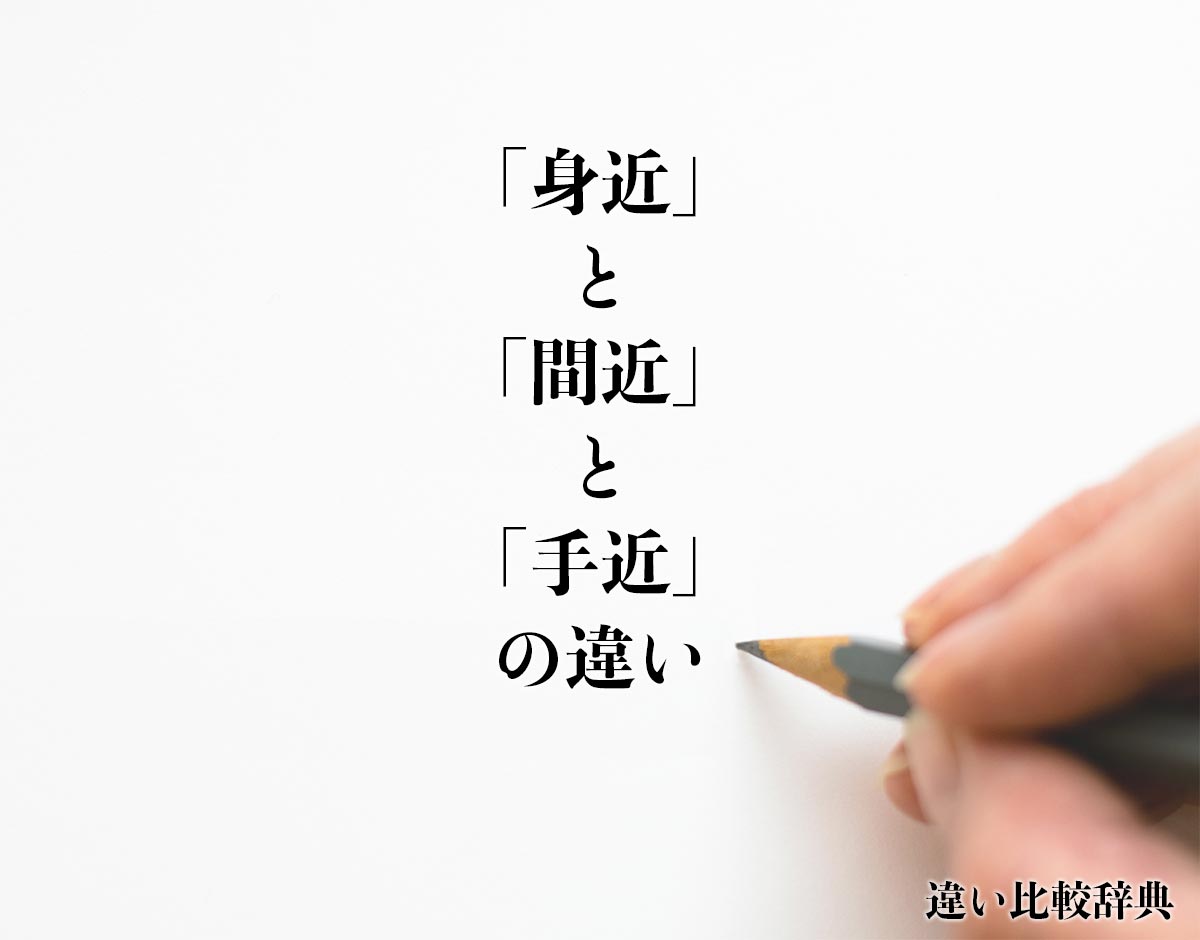 「身近」
と
「間近」
と
「手近」
の違い

違い比較辞典